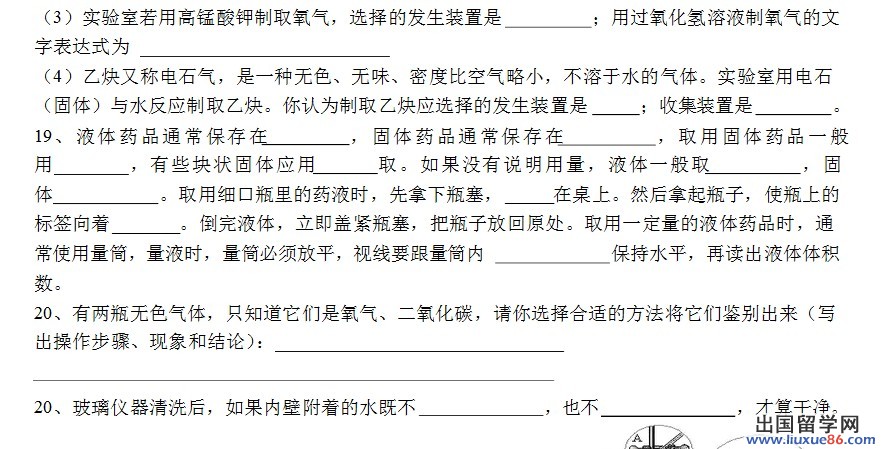 （3）实验室若用高锰酸钾制取氧气，选择的发生装置是____；用过氧化氢溶液制氧气的文字表达式为____

（4）乙炔又称电石气，是一种无色、无味、密度比空气略小，不溶于水的气体。实验室用电石（固体）与水反应制取乙炔。你认为制取乙炔应选择的发生装置是____；收集装置是____。

19、液体药品通常保存在____，固体药品通常保存在____，取用固体药品一般用____，有些块状固体应用____取。如果没有说明用量，液体一般取____，固体____。取用细口瓶里的药液时，先拿下瓶塞，____在桌上。然后拿起瓶子，使瓶上的标签向着____。倒完液体，立即盖紧瓶塞，把瓶子放回原处。取用一定量的液体药品时，通常使用量筒，量液时，量筒必须放平，视线要跟量筒内____保持水平，再读出液体体积数。

20、有两瓶无色气体，只知道它们是氧气、二氧化碳，请你选择合适的方法将它们鉴别出来（写出操作步骤、现象和结论）：____

____

20、玻璃仪器清洗后，如果内壁附着的水既不____，也不____，才算干净。

出国留学网
www.liuxue86.com